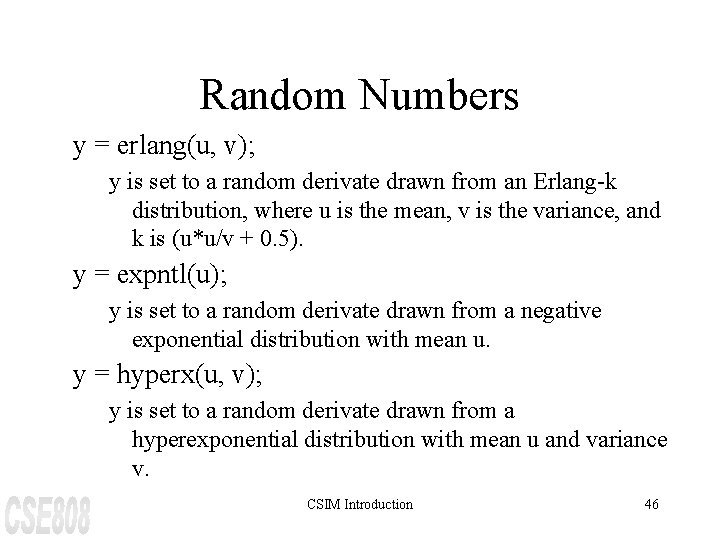 Random Numbers

y = erlang(u, v);

y is set to a random derivate drawn from an Erlang-k distribution, where u is the mean, v is the variance, and k is (u*u/v + 0.5).

y = expntl(u);

y is set to a random derivate drawn from a negative exponential distribution with mean u.

y = hyperx(u, v);

y is set to a random derivate drawn from a hyperexponential distribution with mean u and variance v.

CSE808

CSIM Introduction

46